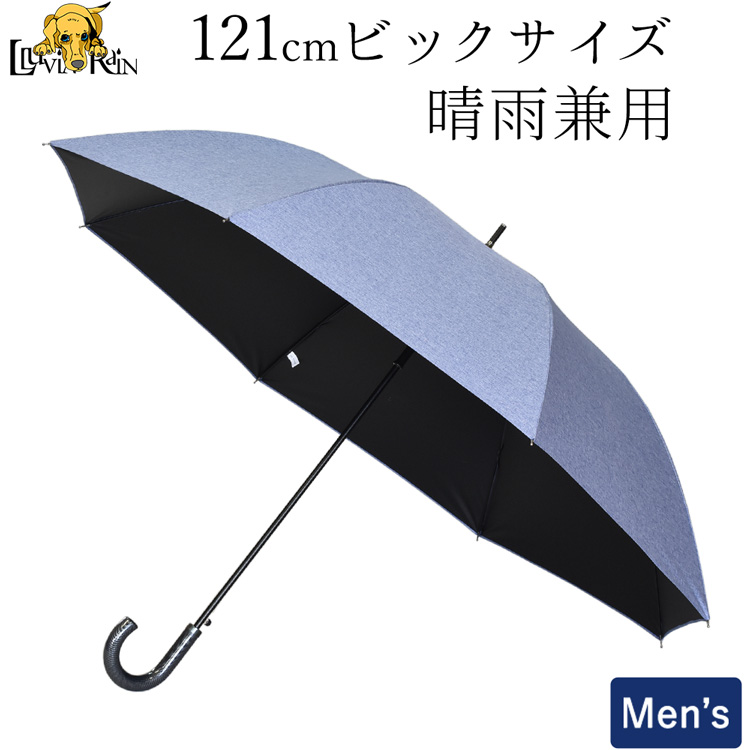 LLUVIA RAIN

121cmビックサイズ
晴雨兼用

Men's